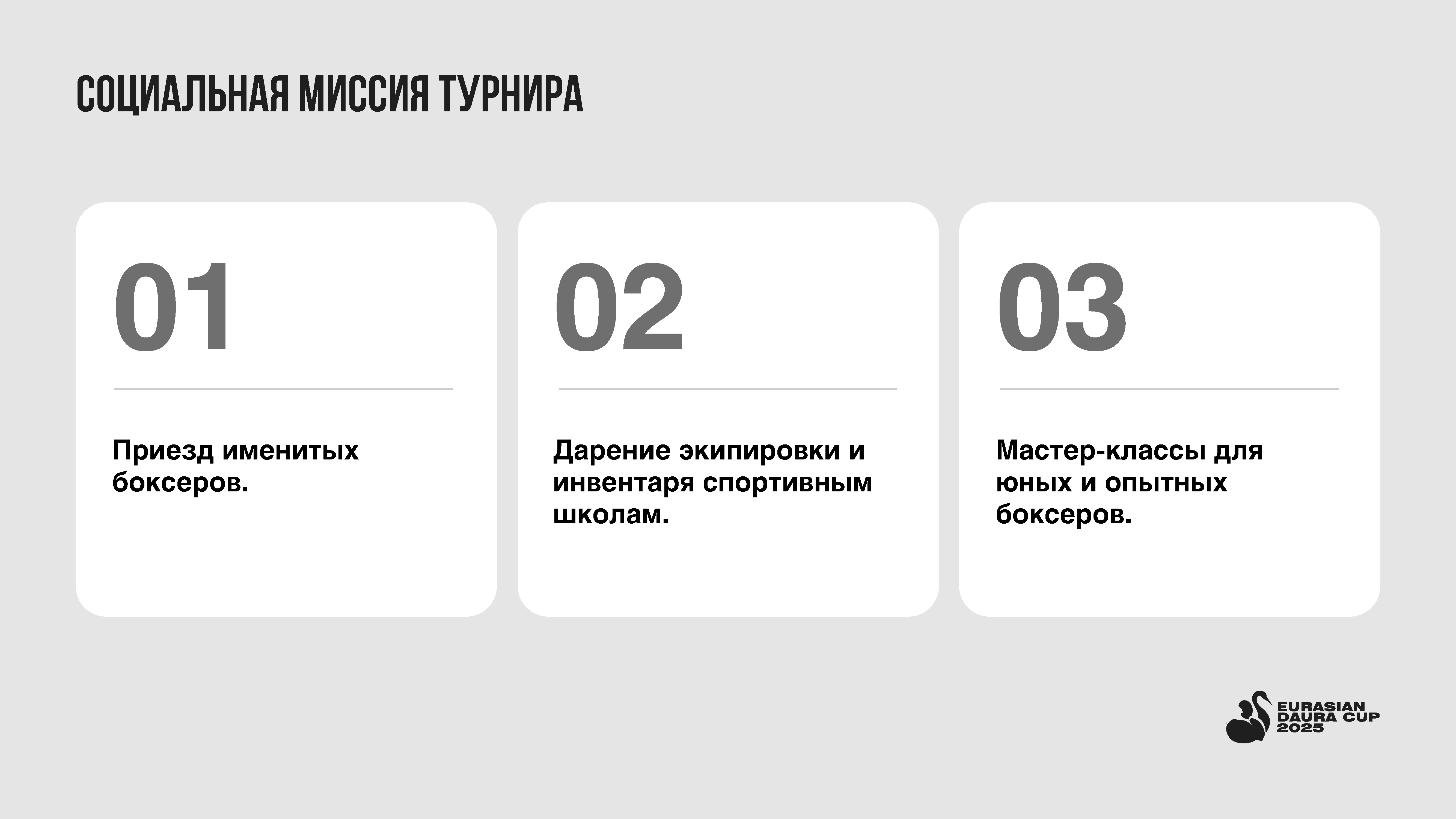 СОЦИАЛЬНАЯ МИССИЯ ТУРНИРА

01

Приезд именитых боксеров.

02

Дарение экипировки и инвентаря спортивным школам.

03

Мастер-классы для юных и опытных боксеров.

EURASIAN
DAURA CUP
2025